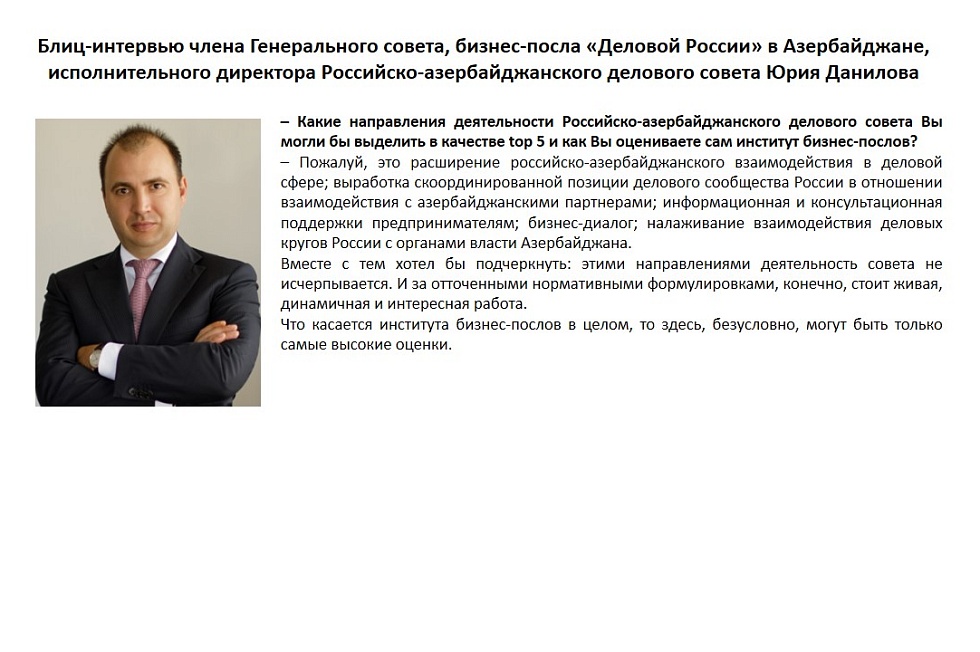 Блиц-интервью члена Генерального совета, бизнес-посла «Деловой России» в Азербайджане, исполнительного директора Российско-азербайджанского делового совета Юрия Данилова

– Какие направления деятельности Российско-азербайджанского делового совета Вы могли бы выделить в качестве top 5 и как Вы оцениваете сам институт бизнес-послов?
– Пожалуй, это расширение российско-азербайджанского взаимодействия в деловой сфере; выработка скоординированной позиции делового сообщества России в отношении взаимодействия с азербайджанскими партнерами; информационная и консультационная поддержки предпринимателям; бизнес-диалог; налаживание взаимодействия деловых кругов России с органами власти Азербайджана.
Вместе с тем хотел бы подчеркнуть: этими направлениями деятельность совета не исчерпывается. И за отточенными нормативными формулировками, конечно, стоит живая, динамичная и интересная работа.
Что касается института бизнес-послов в целом, то здесь, безусловно, могут быть только самые высокие оценки.